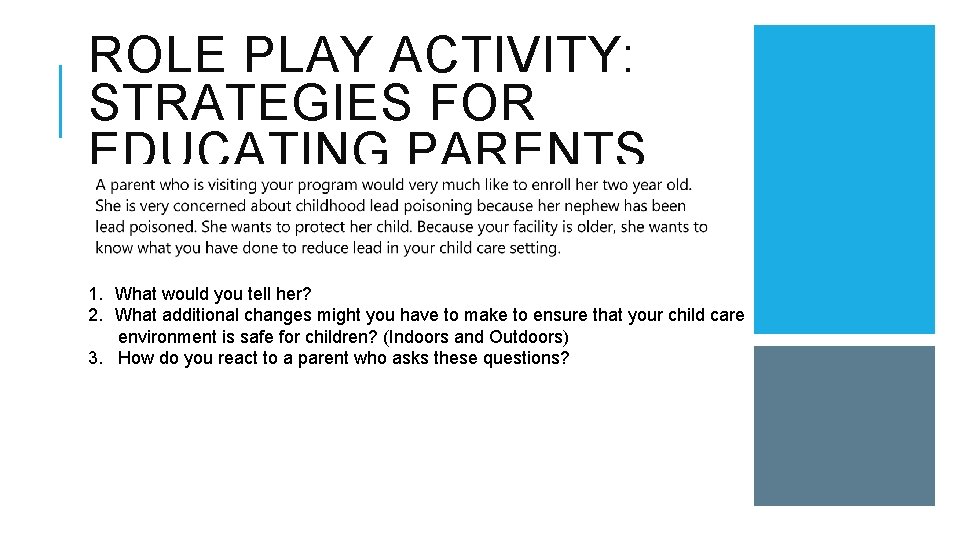 ROLE PLAY ACTIVITY: STRATEGIES FOR EDUCATING PARENTS

A parent who is visiting your program would very much like to enroll her two year old. She is very concerned about childhood lead poisoning because her nephew has been lead poisoned. She wants to protect her child. Because your facility is older, she wants to know what you have done to reduce lead in your child care setting.

1. What would you tell her?
2. What additional changes might you have to make to ensure that your child care environment is safe for children? (Indoors and Outdoors)
3. How do you react to a parent who asks these questions?